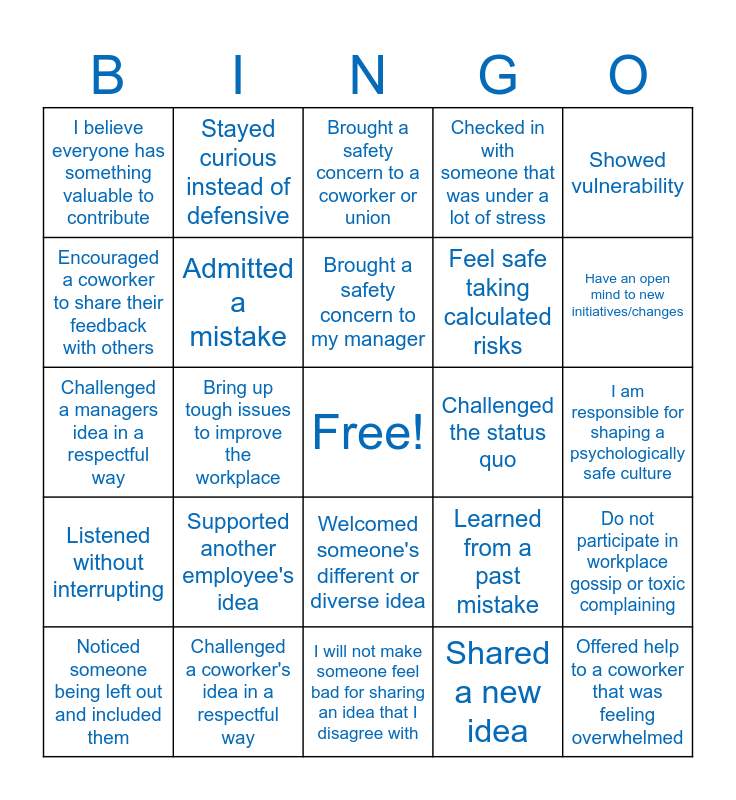 | B | I | N | G | O |
|---|---|---|---|---|
| I believe everyone has something valuable to contribute | Stayed curious instead of defensive | Brought a safety concern to a coworker or union | Checked in with someone that was under a lot of stress | Showed vulnerability |
| Encouraged a coworker to share their feedback with others | Admitted a mistake | Brought a safety concern to my manager | Feel safe taking calculated risks | Have an open mind to new initiatives/changes |
| Challenged a managers idea in a respectful way | Bring up tough issues to improve the workplace | Free! | Challenged the status quo | I am responsible for shaping a psychologically safe culture |
| Listened without interrupting | Supported another employee's idea | Welcomed someone's different or diverse idea | Learned from a past mistake | Do not participate in workplace gossip or toxic complaining |
| Noticed someone being left out and included them | Challenged a coworker's idea in a respectful way | I will not make someone feel bad for sharing an idea that I disagree with | Shared a new idea | Offered help to a coworker that was feeling overwhelmed |